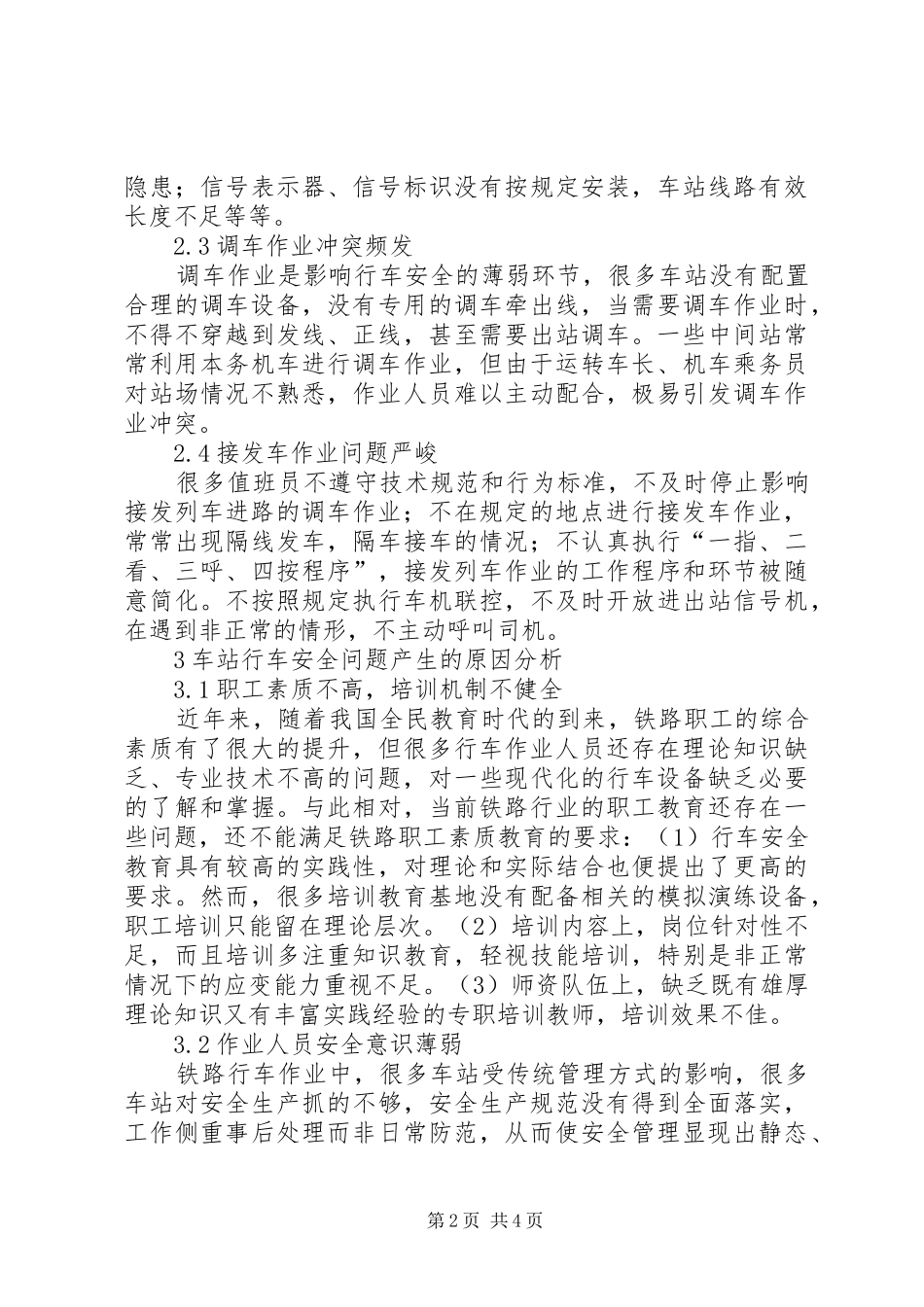 隐患；信号表示器、信号标识没有按规定安装，车站线路有效长度不足等等。

2.3调车作业冲突频发

调车作业是影响行车安全的薄弱环节，很多车站没有配置合理的调车设备，没有专用的调车牵出线，当需要调车作业时，不得不穿越到发线、正线，甚至需要出站调车。一些中间站常常利用本务机车进行调车作业，但由于运转车长、机车乘务员对站场情况不熟悉，作业人员难以主动配合，极易引发调车作业冲突。

2.4接发车作业问题严峻

很多值班员不遵守技术规范和行为标准，不及时停止影响接发列车进路的调车作业；不在规定的地点进行接发车作业，常常出现隔线发车，隔车接车的情况；不认真执行“一指、二看、三呼、四按程序”，接发列车作业的工作程序和环节被随意简化。不按照规定执行车机联控，不及时开放进出站信号机，在遇到非正常的情形，不主动呼叫司机。

3车站行车安全问题产生的原因分析

3.1职工素质不高，培训机制不健全

近年来，随着我国全民教育时代的到来，铁路职工的综合素质有了很大的提升，但很多行车作业人员还存在理论知识缺乏、专业技术不高的问题，对一些现代化的行车设备缺乏必要的了解和掌握。与此相对，当前铁路行业的职工教育还存在一些问题，还不能满足铁路职工素质教育的要求：（1）行车安全教育具有较高的实践性，对理论和实际结合也便提出了更高的要求。然而，很多培训教育基地没有配备相关的模拟演练设备，职工培训只能留在理论层次。（2）培训内容上，岗位针对性不足，而且培训多注重知识教育，轻视技能培训，特别是非正常情况下的应变能力重视不足。（3）师资队伍上，缺乏既有雄厚理论知识又有丰富实践经验的专职培训教师，培训效果不佳。

3.2作业人员安全意识薄弱

铁路行车作业中，很多车站受传统管理方式的影响，很多车站对安全生产抓的不够，安全生产规范没有得到全面落实，工作侧重事后处理而非日常防范，从而使安全管理显现出静态、

第2页 共4页